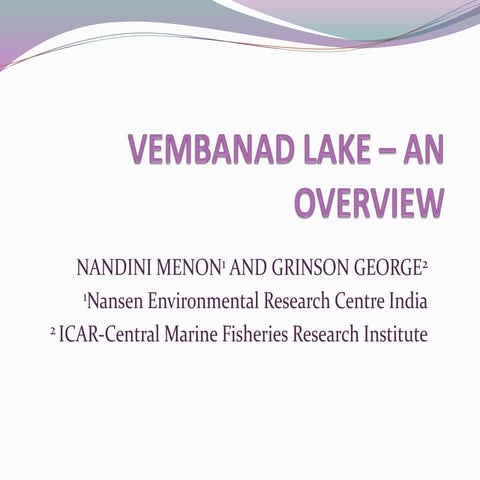 VEMBANAD LAKE – AN OVERVIEW

NANDINI MENON$^{1}$ AND GRINSON GEORGE$^{2}$

$^{1}$Nansen Environmental Research Centre India

$^{2}$ ICAR-Central Marine Fisheries Research Institute